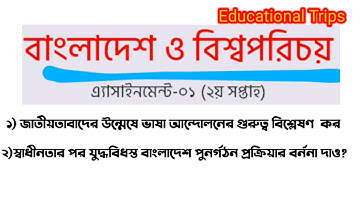 Educational Trips

বাংলাদেশ ও বিশ্বপরিচয়

এ্যাসাইনমেন্ট-০১ (২য় সপ্তাহ)

১) জাতীয়তাবাদের উন্মেষে ভাষা আন্দোলনের গুরুত্ব বিশ্লেষণ কর

২)স্বাধীনতার পর যুদ্ধবিধস্ত বাংলাদেশ পুনর্গঠন প্রক্রিয়ার বর্ননা দাও?